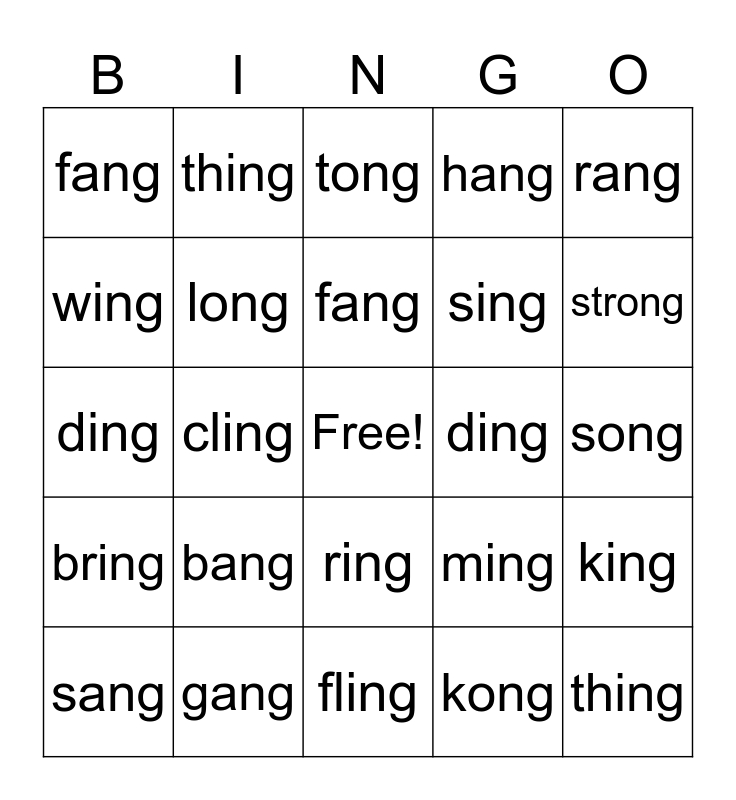 | B | I | N | G | O |
|---|---|---|---|---|
| fang | thing | tong | hang | rang |
| wing | long | fang | sing | strong |
| ding | cling | Free! | ding | song |
| bring | bang | ring | ming | king |
| sang | gang | fling | kong | thing |